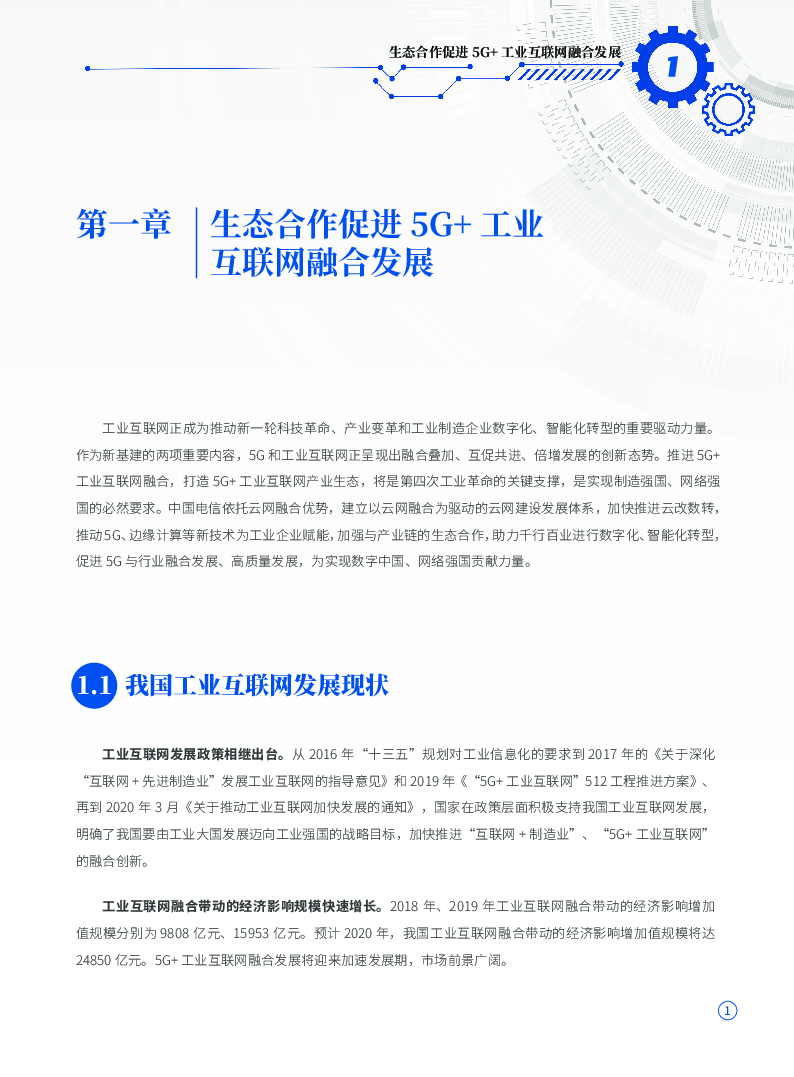 生态合作促进 5G+ 工业互联网融合发展

1

第一章 生态合作促进 5G+ 工业互联网融合发展

工业互联网正成为推动新一轮科技革命、产业变革和工业制造企业数字化、智能化转型的重要驱动力量。作为新基建的两项重要内容，5G 和工业互联网正呈现出融合叠加、互促共进、倍增发展的创新态势。推进 5G+ 工业互联网融合，打造 5G+ 工业互联网产业生态，将是第四次工业革命的关键支撑，是实现制造强国、网络强国的必然要求。中国电信依托云网融合优势，建立以云网融合为驱动的云网建设发展体系，加快推进云改数转，推动5G、边缘计算等新技术为工业企业赋能，加强与产业链的生态合作，助力千行百业进行数字化、智能化转型，促进 5G 与行业融合发展、高质量发展，为实现数字中国、网络强国贡献力量。

1.1 我国工业互联网发展现状

工业互联网发展政策相继出台。从 2016 年“十三五”规划对工业信息化的要求到 2017 年的《关于深化“互联网 + 先进制造业”发展工业互联网的指导意见》和 2019 年《“5G+ 工业互联网”512 工程推进方案》、再到 2020 年 3 月《关于推动工业互联网加快发展的通知》，国家在政策层面积极支持我国工业互联网发展，明确了我国要由工业大国发展迈向工业强国的战略目标，加快推进“互联网 + 制造业”、“5G+ 工业互联网”的融合创新。

工业互联网融合带动的经济影响规模快速增长。2018 年、2019 年工业互联网融合带动的经济影响增加值规模分别为 9808 亿元、15953 亿元。预计 2020 年，我国工业互联网融合带动的经济影响增加值规模将达 24850 亿元。5G+ 工业互联网融合发展将迎来加速发展期，市场前景广阔。

1